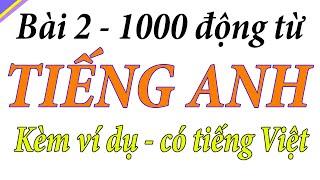 Bài 2 - 1000 động từ

TIẾNG ANH

Kèm ví dụ - có tiếng Việt